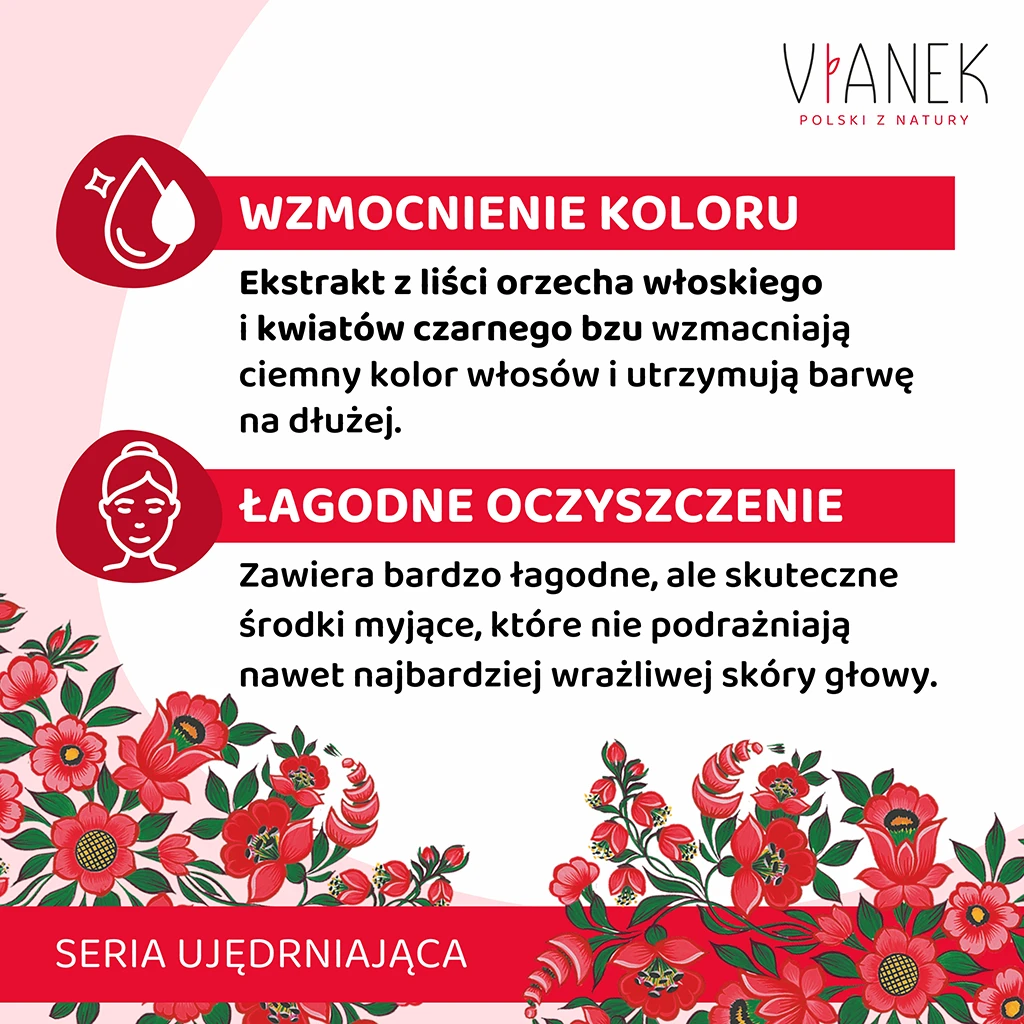 VIANEK
POLSKI Z NATURY

WZMOCNIENIE KOLORU

Ekstrakt z liści orzecha włoskiego i kwiatów czarnego bzu wzmacniają ciemny kolor włosów i utrzymują barwę na dłużej.

ŁAGODNE OCZYSZCZENIE

Zawiera bardzo łagodne, ale skuteczne środki myjące, które nie podrażniają nawet najbardziej wrażliwej skóry głowy.

SERIA UJĘDRNIAJĄCA